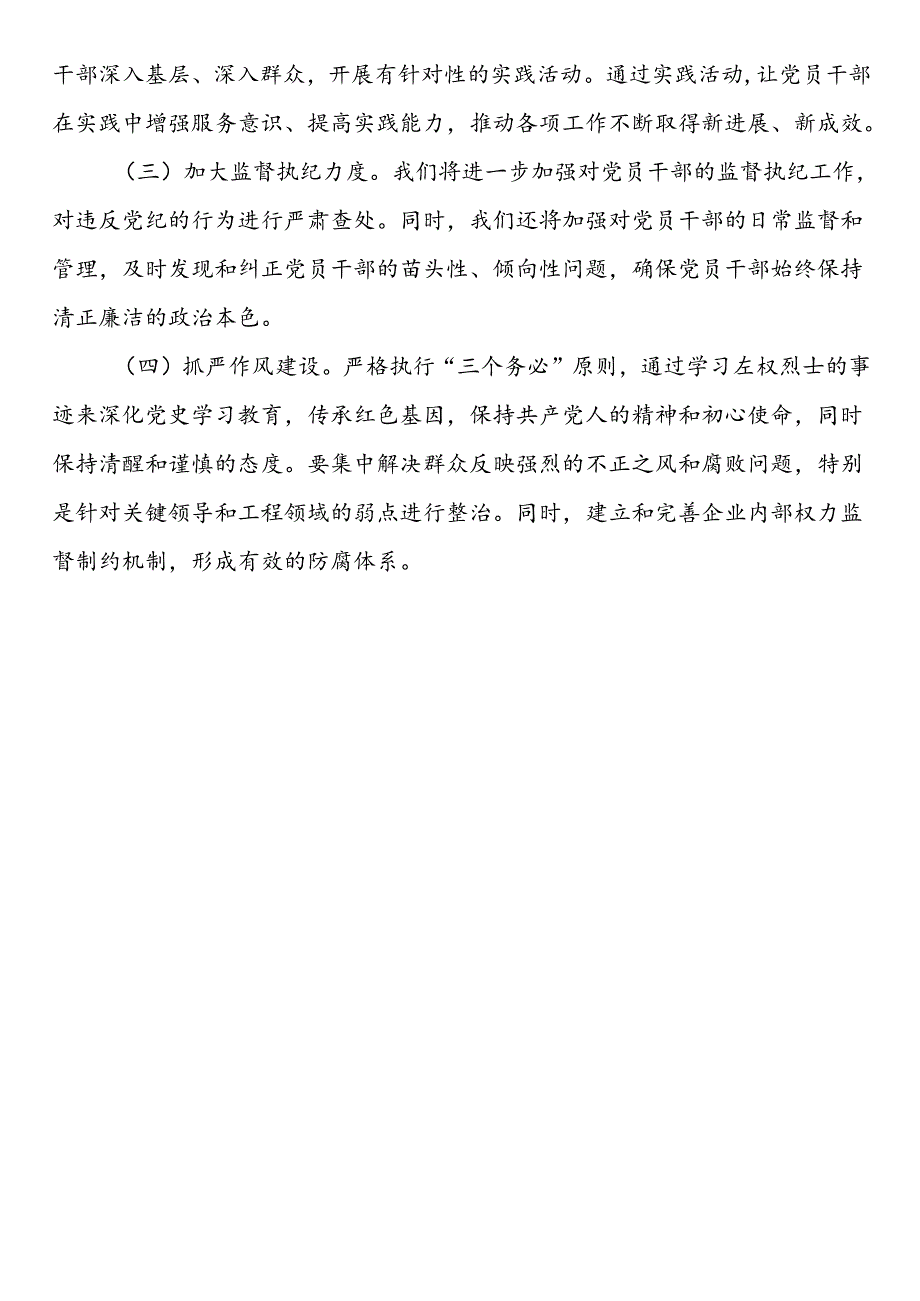 干部深入基层、深入群众，开展有针对性的实践活动。通过实践活动,让党员干部在实践中增强服务意识、提高实践能力，推动各项工作不断取得新进展、新成效。

（三）加大监督执纪力度。我们将进一步加强对党员干部的监督执纪工作，对违反党纪的行为进行严肃查处。同时，我们还将加强对党员干部的日常监督和管理，及时发现和纠正党员干部的苗头性、倾向性问题，确保党员干部始终保持清正廉洁的政治本色。

（四）抓严作风建设。严格执行“三个务必”原则，通过学习左权烈士的事迹来深化党史学习教育，传承红色基因，保持共产党人的精神和初心使命，同时保持清醒和谨慎的态度。要集中解决群众反映强烈的不正之风和腐败问题，特别是针对关键领导和工程领域的弱点进行整治。同时，建立和完善企业内部权力监督制约机制，形成有效的防腐体系。